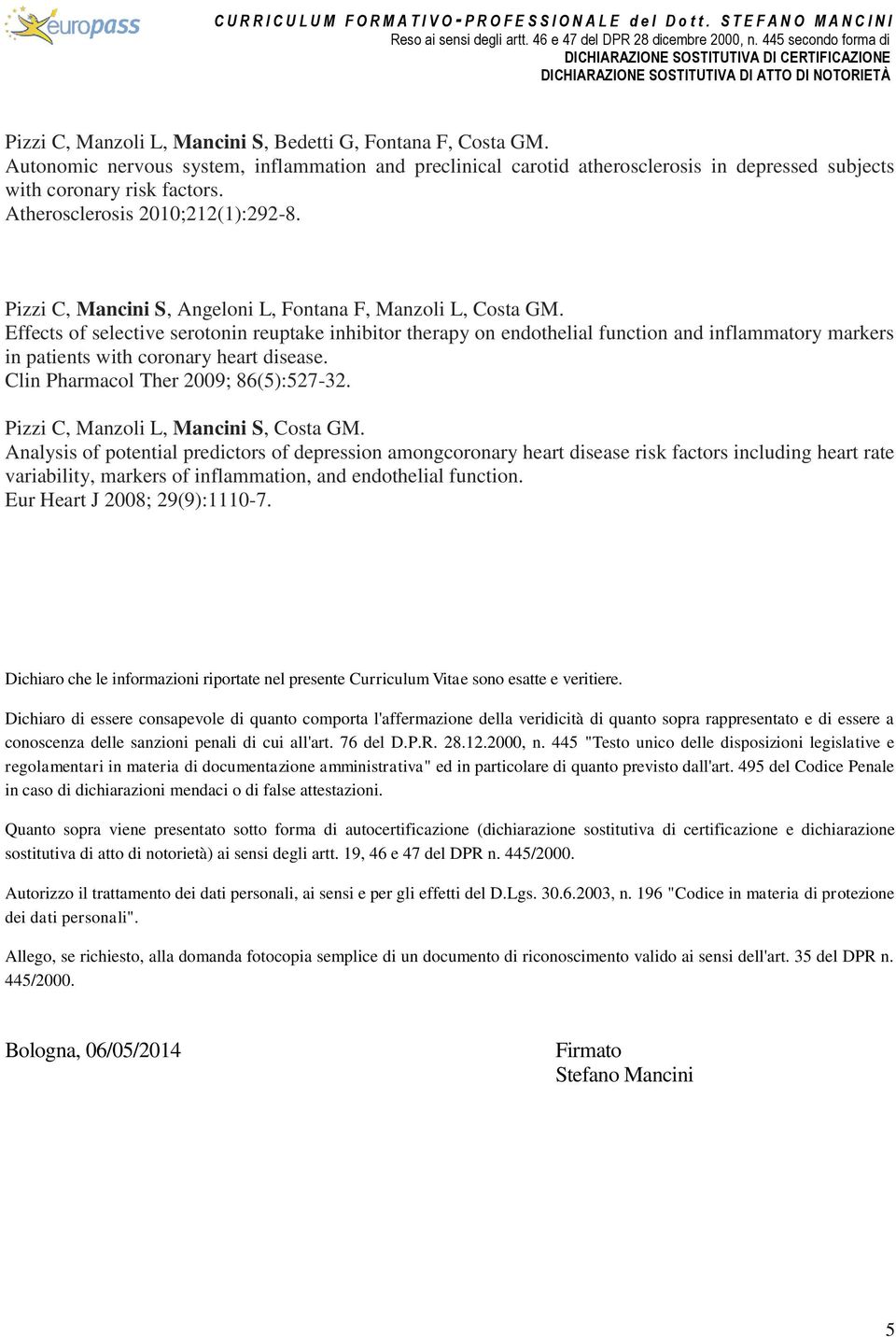 europass

CURRICULUM FORMATIVO-PROFESSIONALE del Dott. STEFANO MANCINI
Reso ai sensi degli artt. 46 e 47 del DPR 28 dicembre 2000, n. 445 secondo forma di
DICHIARAZIONE SOSTITUTIVA DI CERTIFICAZIONE
DICHIARAZIONE SOSTITUTIVA DI ATTO DI NOTORIETÀ

Pizzi C, Manzoli L, Mancini S, Bedetti G, Fontana F, Costa GM.
Autonomic nervous system, inflammation and preclinical carotid atherosclerosis in depressed subjects with coronary risk factors.
Atherosclerosis 2010;212(1):292-8.

Pizzi C, Mancini S, Angeloni L, Fontana F, Manzoli L, Costa GM.
Effects of selective serotonin reuptake inhibitor therapy on endothelial function and inflammatory markers in patients with coronary heart disease.
Clin Pharmacol Ther 2009; 86(5):527-32.

Pizzi C, Manzoli L, Mancini S, Costa GM.
Analysis of potential predictors of depression amongcoronary heart disease risk factors including heart rate variability, markers of inflammation, and endothelial function.
Eur Heart J 2008; 29(9):1110-7.

Dichiaro che le informazioni riportate nel presente Curriculum Vitae sono esatte e veritiere.

Dichiaro di essere consapevole di quanto comporta l'affermazione della veridicità di quanto sopra rappresentato e di essere a conoscenza delle sanzioni penali di cui all'art. 76 del D.P.R. 28.12.2000, n. 445 "Testo unico delle disposizioni legislative e regolamentari in materia di documentazione amministrativa" ed in particolare di quanto previsto dall'art. 495 del Codice Penale in caso di dichiarazioni mendaci o di false attestazioni.

Quanto sopra viene presentato sotto forma di autocertificazione (dichiarazione sostitutiva di certificazione e dichiarazione sostitutiva di atto di notorietà) ai sensi degli artt. 19, 46 e 47 del DPR n. 445/2000.

Autorizzo il trattamento dei dati personali, ai sensi e per gli effetti del D.Lgs. 30.6.2003, n. 196 "Codice in materia di protezione dei dati personali".

Allego, se richiesto, alla domanda fotocopia semplice di un documento di riconoscimento valido ai sensi dell'art. 35 del DPR n. 445/2000.

Bologna, 06/05/2014

Firmato
Stefano Mancini

5